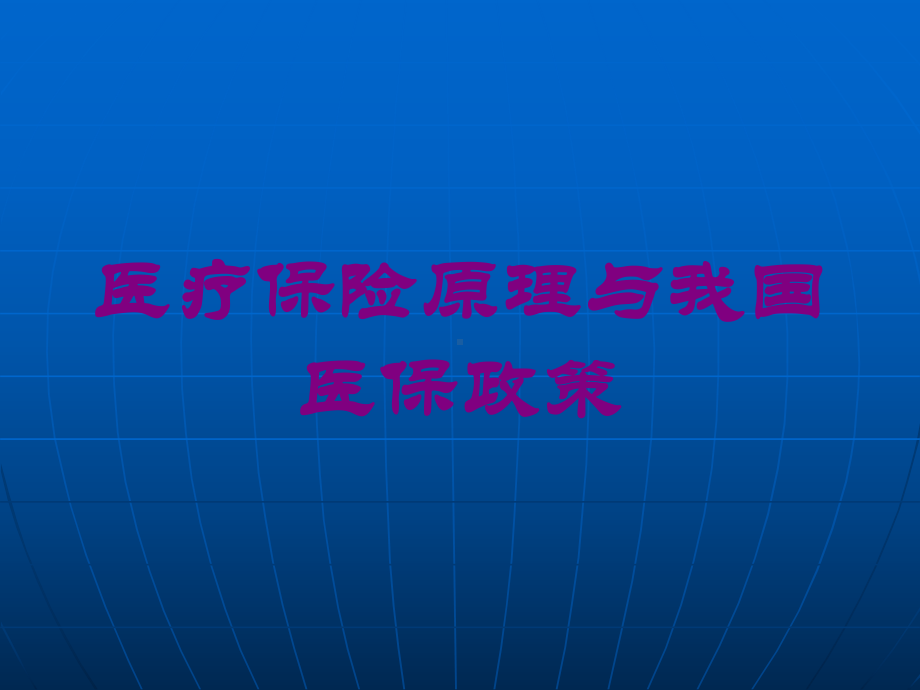 医疗保险原理与我国医保政策